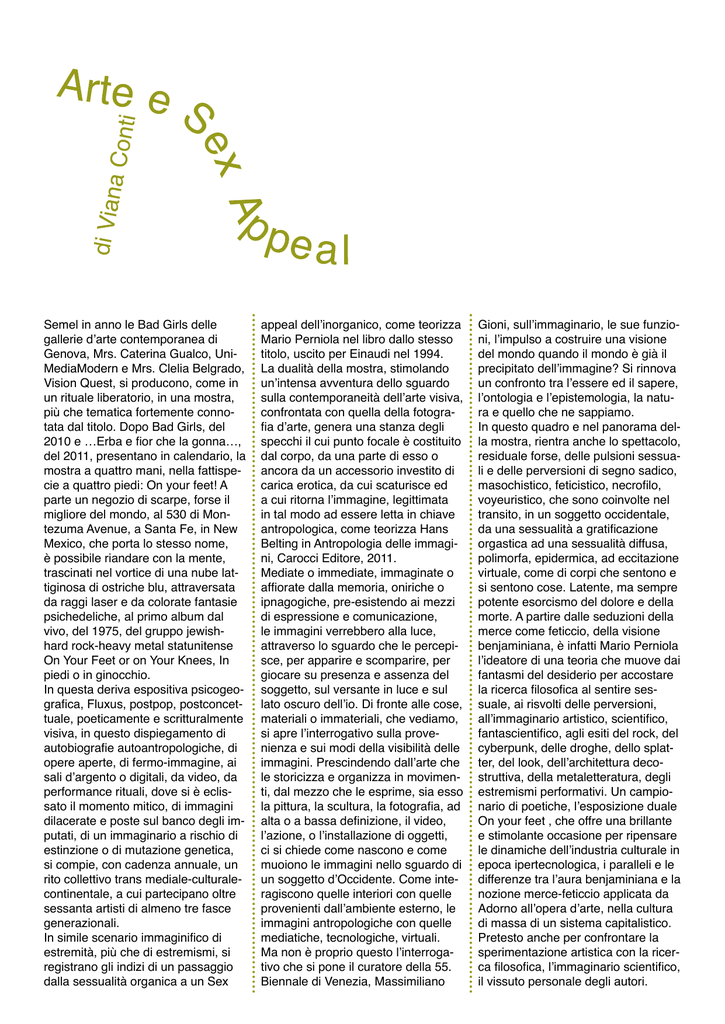 Arte e Sex Appeal

di Viana Conti

Semel in anno le Bad Girls delle gallerie d'arte contemporanea di Genova, Mrs. Caterina Gualco, UniMediaModern e Mrs. Clelia Belgrado, Vision Quest, si producono, come in un rituale liberatorio, in una mostra, più che tematica fortemente connotata dal titolo. Dopo Bad Girls, del 2010 e …Erba e fior che la gonna…, del 2011, presentano in calendario, la mostra a quattro mani, nella fattispecie a quattro piedi: On your feet! A parte un negozio di scarpe, forse il migliore del mondo, al 530 di Montezuma Avenue, a Santa Fe, in New Mexico, che porta lo stesso nome, è possibile riandare con la mente, trascinati nel vortice di una nube lattiginosa di ostriche blu, attraversata da raggi laser e da colorate fantasie psichedeliche, al primo album dal vivo, del 1975, del gruppo jewish-hard rock-heavy metal statunitense On Your Feet or on Your Knees, In piedi o in ginocchio.
In questa deriva espositiva psicogeografica, Fluxus, postpop, postconcettuale, poeticamente e scritturalmente visiva, in questo dispiegamento di autobiografie autoantropologiche, di opere aperte, di fermo-immagine, ai sali d'argento o digitali, da video, da performance rituali, dove si è eclissato il momento mitico, di immagini dilacerate e poste sul banco degli imputati, di un immaginario a rischio di estinzione o di mutazione genetica, si compie, con cadenza annuale, un rito collettivo trans mediale-culturale-continentale, a cui partecipano oltre sessanta artisti di almeno tre fasce generazionali.
In simile scenario immaginifico di estremità, più che di estremismi, si registrano gli indizi di un passaggio dalla sessualità organica a un Sex appeal dell'inorganico, come teorizza Mario Perniola nel libro dallo stesso titolo, uscito per Einaudi nel 1994.
La dualità della mostra, stimolando un'intensa avventura dello sguardo sulla contemporaneità dell'arte visiva, confrontata con quella della fotografia d'arte, genera una stanza degli specchi il cui punto focale è costituito dal corpo, da una parte di esso o ancora da un accessorio investito di carica erotica, da cui scaturisce ed a cui ritorna l'immagine, legittimata in tal modo ad essere letta in chiave antropologica, come teorizza Hans Belting in Antropologia delle immagini, Carocci Editore, 2011.
Mediate o immediate, immaginate o affiorate dalla memoria, oniriche o ipnagogiche, pre-esistendo ai mezzi di espressione e comunicazione, le immagini verrebbero alla luce, attraverso lo sguardo che le percepisce, per apparire e scomparire, per giocare su presenza e assenza del soggetto, sul versante in luce e sul lato oscuro dell'io. Di fronte alle cose, materiali o immateriali, che vediamo, si apre l'interrogativo sulla provenienza e sui modi della visibilità delle immagini. Prescindendo dall'arte che le storicizza e organizza in movimenti, dal mezzo che le esprime, sia esso la pittura, la scultura, la fotografia, ad alta o a bassa definizione, il video, l'azione, o l'installazione di oggetti, ci si chiede come nascono e come muoiono le immagini nello sguardo di un soggetto d'Occidente. Come interagiscono quelle interiori con quelle provenienti dall'ambiente esterno, le immagini antropologiche con quelle mediatiche, tecnologiche, virtuali.
Ma non è proprio questo l'interrogativo che si pone il curatore della 55. Biennale di Venezia, Massimiliano Gioni, sull'immaginario, le sue funzioni, l'impulso a costruire una visione del mondo quando il mondo è già il precipitato dell'immagine? Si rinnova un confronto tra l'essere ed il sapere, l'ontologia e l'epistemologia, la natura e quello che ne sappiamo.
In questo quadro e nel panorama della mostra, rientra anche lo spettacolo, residuale forse, delle pulsioni sessuali e delle perversioni di segno sadico, masochistico, feticistico, necrofilo, voyeuristico, che sono coinvolte nel transito, in un soggetto occidentale, da una sessualità a gratificazione orgastica ad una sessualità diffusa, polimorfa, epidermica, ad eccitazione virtuale, come di corpi che sentono e si sentono cose. Latente, ma sempre potente esorcismo del dolore e della morte. A partire dalle seduzioni della merce come feticcio, della visione benjaminiana, è infatti Mario Perniola l'ideatore di una teoria che muove dai fantasmi del desiderio per accostare la ricerca filosofica al sentire sessuale, ai risvolti delle perversioni, all'immaginario artistico, scientifico, fantascientifico, agli esiti del rock, del cyberpunk, delle droghe, dello splatter, del look, dell'architettura decostruttiva, della metaletteratura, degli estremismi performativi. Un campionario di poetiche, l'esposizione duale On your feet , che offre una brillante e stimolante occasione per ripensare le dinamiche dell'industria culturale in epoca ipertecnologica, i paralleli e le differenze tra l'aura benjaminiana e la nozione merce-feticcio applicata da Adorno all'opera d'arte, nella cultura di massa di un sistema capitalistico. Pretesto anche per confrontare la sperimentazione artistica con la ricerca filosofica, l'immaginario scientifico, il vissuto personale degli autori.